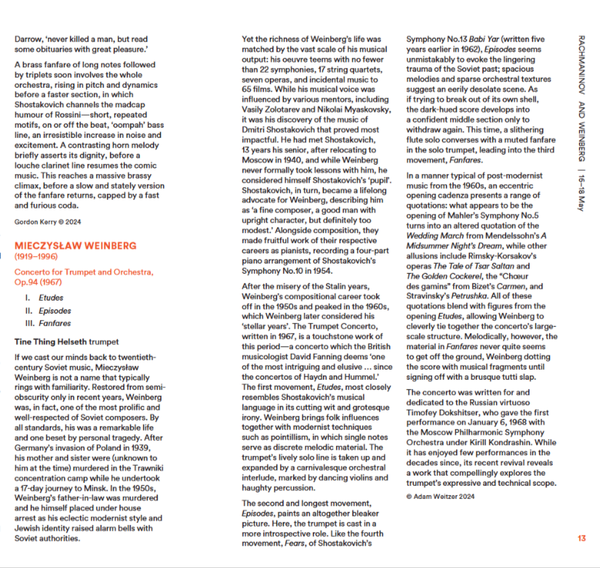 Darrow, 'never killed a man, but read some obituaries with great pleasure.'

A brass fanfare of long notes followed by triplets soon involves the whole orchestra, rising in pitch and dynamics before a faster section, in which Shostakovich channels the madcap humour of Rossini—short, repeated motifs, on or off the beat, 'oompah' bass line, an irresistible increase in noise and excitement. A contrasting horn melody briefly asserts its dignity, before a louche clarinet line resumes the comic music. This reaches a massive brassy climax, before a slow and stately version of the fanfare returns, capped by a fast and furious coda.

Gordon Kerry © 2024

MIECZYSŁAW WEINBERG
(1919–1996)

Concerto for Trumpet and Orchestra, Op.94 (1967)

I. Etudes
II. Episodes
III. Fanfares

Tine Thing Helseth trumpet

If we cast our minds back to twentieth-century Soviet music, Mieczysław Weinberg is not a name that typically rings with familiarity. Restored from semi-obscurity only in recent years, Weinberg was, in fact, one of the most prolific and well-respected of Soviet composers. By all standards, his was a remarkable life and one beset by personal tragedy. After Germany's invasion of Poland in 1939, his mother and sister were (unknown to him at the time) murdered in the Trawniki concentration camp while he undertook a 17-day journey to Minsk. In the 1950s, Weinberg's father-in-law was murdered and he himself placed under house arrest as his eclectic modernist style and Jewish identity raised alarm bells with Soviet authorities.

Yet the richness of Weinberg's life was matched by the vast scale of his musical output: his oeuvre teems with no fewer than 22 symphonies, 17 string quartets, seven operas, and incidental music to 65 films. While his musical voice was influenced by various mentors, including Vasily Zolotarev and Nikolai Myaskovsky, it was his discovery of the music of Dmitri Shostakovich that proved most impactful. He had met Shostakovich, 13 years his senior, after relocating to Moscow in 1940, and while Weinberg never formally took lessons with him, he considered himself Shostakovich's 'pupil'. Shostakovich, in turn, became a lifelong advocate for Weinberg, describing him as 'a fine composer, a good man with upright character, but definitely too modest.' Alongside composition, they made fruitful work of their respective careers as pianists, recording a four-part piano arrangement of Shostakovich's Symphony No.10 in 1954.

After the misery of the Stalin years, Weinberg's compositional career took off in the 1950s and peaked in the 1960s, which Weinberg later considered his 'stellar years'. The Trumpet Concerto, written in 1967, is a touchstone work of this period—a concerto which the British musicologist David Fanning deems 'one of the most intriguing and elusive ... since the concertos of Haydn and Hummel.' The first movement, Etudes, most closely resembles Shostakovich's musical language in its cutting wit and grotesque irony. Weinberg brings folk influences together with modernist techniques such as pointillism, in which single notes serve as discrete melodic material. The trumpet's lively solo line is taken up and expanded by a carnivalesque orchestral interlude, marked by dancing violins and haughty percussion.

The second and longest movement, Episodes, paints an altogether bleaker picture. Here, the trumpet is cast in a more introspective role. Like the fourth movement, Fears, of Shostakovich's Symphony No.13 Babi Yar (written five years earlier in 1962), Episodes seems unmistakably to evoke the lingering trauma of the Soviet past; spacious melodies and sparse orchestral textures suggest an eerily desolate scene. As if trying to break out of its own shell, the dark-hued score develops into a confident middle section only to withdraw again. This time, a slithering flute solo converses with a muted fanfare in the solo trumpet, leading into the third movement, Fanfares.

In a manner typical of post-modernist music from the 1960s, an eccentric opening cadenza presents a range of quotations: what appears to be the opening of Mahler's Symphony No.5 turns into an altered quotation of the Wedding March from Mendelssohn's A Midsummer Night's Dream, while other allusions include Rimsky-Korsakov's operas The Tale of Tsar Saltan and The Golden Cockerel, the "Chœur des gamins" from Bizet's Carmen, and Stravinsky's Petrushka. All of these quotations blend with figures from the opening Etudes, allowing Weinberg to cleverly tie together the concerto's large-scale structure. Melodically, however, the material in Fanfares never quite seems to get off the ground, Weinberg dotting the score with musical fragments until signing off with a brusque tutti slap.

The concerto was written for and dedicated to the Russian virtuoso Timofey Dokshitser, who gave the first performance on January 6, 1968 with the Moscow Philharmonic Symphony Orchestra under Kirill Kondrashin. While it has enjoyed few performances in the decades since, its recent revival reveals a work that compellingly explores the trumpet's expressive and technical scope.

© Adam Weitzer 2024

RACHMANINOV AND WEINBERG | 16–18 May

13